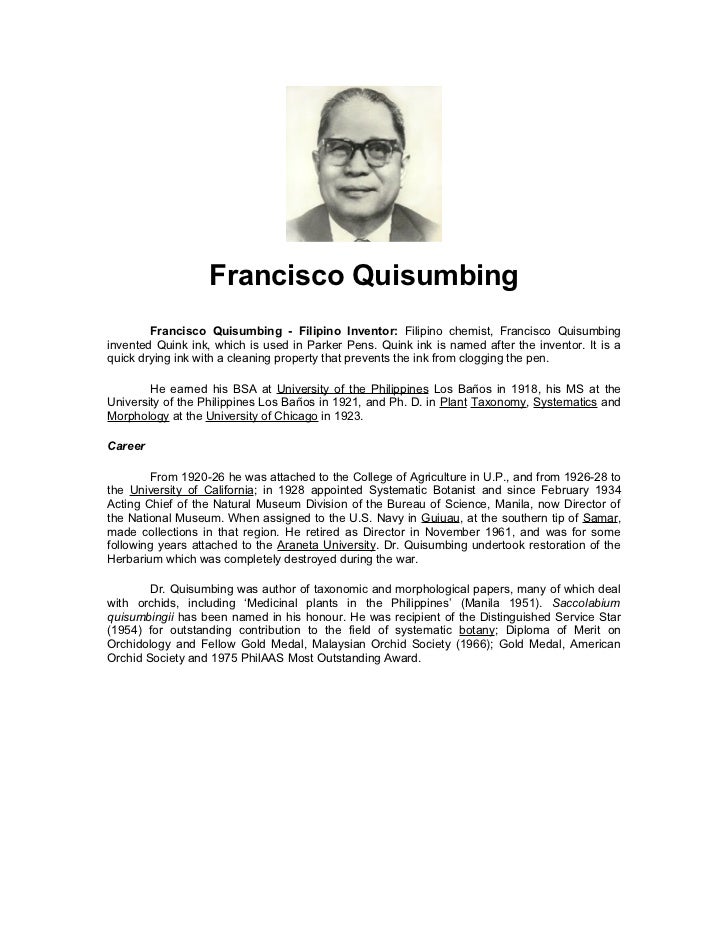 Francisco Quisumbing

Francisco Quisumbing - Filipino Inventor: Filipino chemist, Francisco Quisumbing invented Quink ink, which is used in Parker Pens. Quink ink is named after the inventor. It is a quick drying ink with a cleaning property that prevents the ink from clogging the pen.

He earned his BSA at University of the Philippines Los Baños in 1918, his MS at the University of the Philippines Los Baños in 1921, and Ph. D. in Plant Taxonomy, Systematics and Morphology at the University of Chicago in 1923.

Career

From 1920-26 he was attached to the College of Agriculture in U.P., and from 1926-28 to the University of California; in 1928 appointed Systematic Botanist and since February 1934 Acting Chief of the Natural Museum Division of the Bureau of Science, Manila, now Director of the National Museum. When assigned to the U.S. Navy in Guiuau, at the southern tip of Samar, made collections in that region. He retired as Director in November 1961, and was for some following years attached to the Araneta University. Dr. Quisumbing undertook restoration of the Herbarium which was completely destroyed during the war.

Dr. Quisumbing was author of taxonomic and morphological papers, many of which deal with orchids, including 'Medicinal plants in the Philippines' (Manila 1951). Saccolabium quisumbingii has been named in his honour. He was recipient of the Distinguished Service Star (1954) for outstanding contribution to the field of systematic botany; Diploma of Merit on Orchidology and Fellow Gold Medal, Malaysian Orchid Society (1966); Gold Medal, American Orchid Society and 1975 PhilAAS Most Outstanding Award.